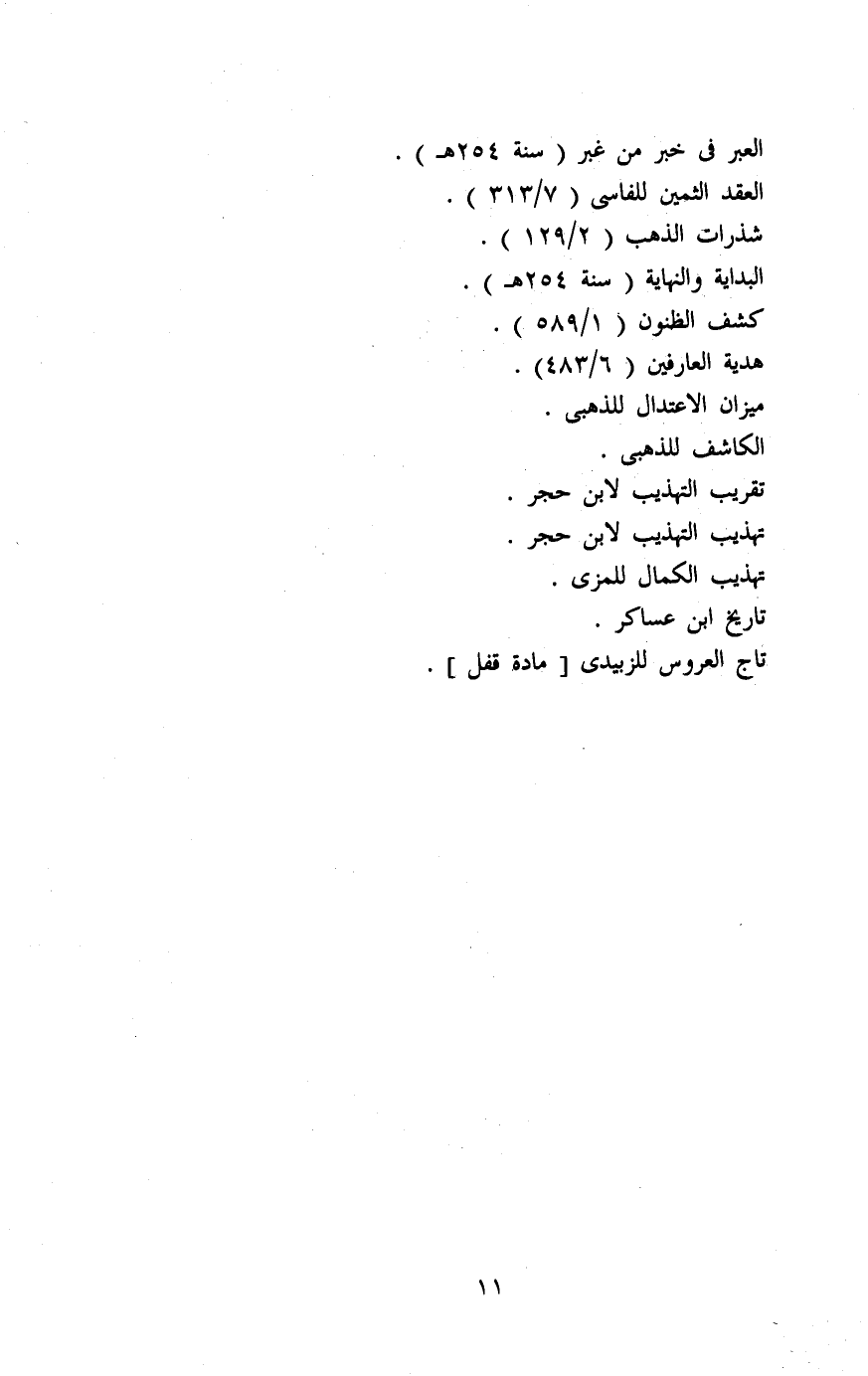 العبر فى خبر من غبر ( سنة ٢٥٤هـ ) .
العقد الثمين للفاسى ( ٣١٣/٧ ) .
شذرات الذهب ( ١٢٩/٢ ) .
البداية والنهاية ( سنة ٢٥٤هـ ) .
كشف الظنون ( ٥٨٩/١ ) .
هدية العارفين ( ٤٨٣/٦) .
ميزان الاعتدال للذهبى .
الكاشف للذهبى .
تقريب التهذيب لابن حجر .
تهذيب التهذيب لابن حجر .
تهذيب الكمال للمزى .
تاريخ ابن عساكر .
تاج العروس للزبيدى [ مادة قفل ] .

١١